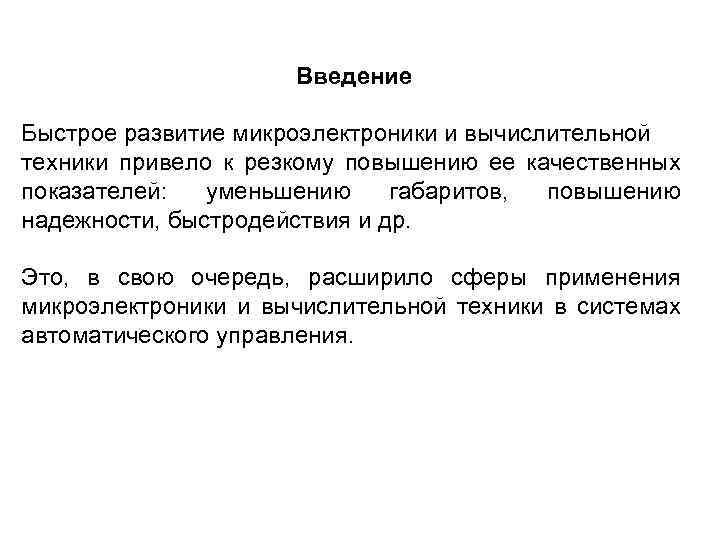 Введение

Быстрое развитие микроэлектроники и вычислительной техники привело к резкому повышению ее качественных показателей: уменьшению габаритов, повышению надежности, быстродействия и др.

Это, в свою очередь, расширило сферы применения микроэлектроники и вычислительной техники в системах автоматического управления.